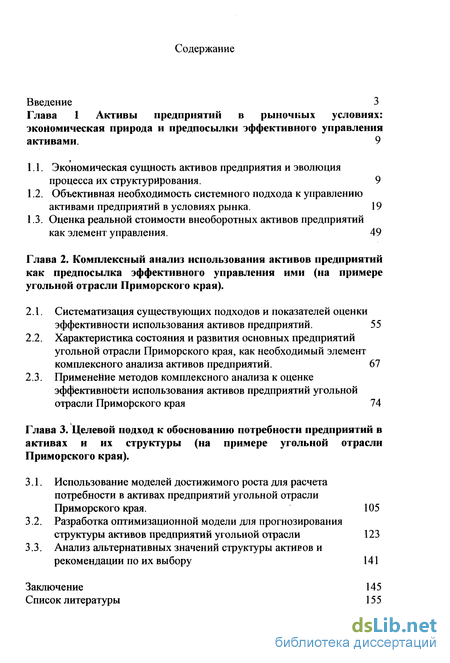 Содержание

Введение 3

Глава 1 Активы предприятий в рыночных условиях: экономическая природа и предпосылки эффективного управления активами. 9

1.1. Экономическая сущность активов предприятия и эволюция процесса их структурирования. 9
1.2. Объективная необходимость системного подхода к управлению активами предприятий в условиях рынка. 19
1.3. Оценка реальной стоимости внеоборотных активов предприятий как элемент управления. 49

Глава 2. Комплексный анализ использования активов предприятий как предпосылка эффективного управления ими (на примере угольной отрасли Приморского края).

2.1. Систематизация существующих подходов и показателей оценки эффективности использования активов предприятий. 55
2.2. Характеристика состояния и развития основных предприятий угольной отрасли Приморского края, как необходимый элемент комплексного анализа активов предприятий. 67
2.3. Применение методов комплексного анализа к оценке эффективности использования активов предприятий угольной отрасли Приморского края 74

Глава 3. Целевой подход к обоснованию потребности предприятий в активах и их структуры (на примере угольной отрасли Приморского края).

3.1. Использование моделей достижимого роста для расчета потребности в активах предприятий угольной отрасли Приморского края. 105
3.2. Разработка оптимизационной модели для прогнозирования структуры активов предприятий угольной отрасли 123
3.3. Анализ альтернативных значений структуры активов и рекомендации по их выбору 141

Заключение 145
Список литературы 155

dsLib.net
библиотека диссертаций